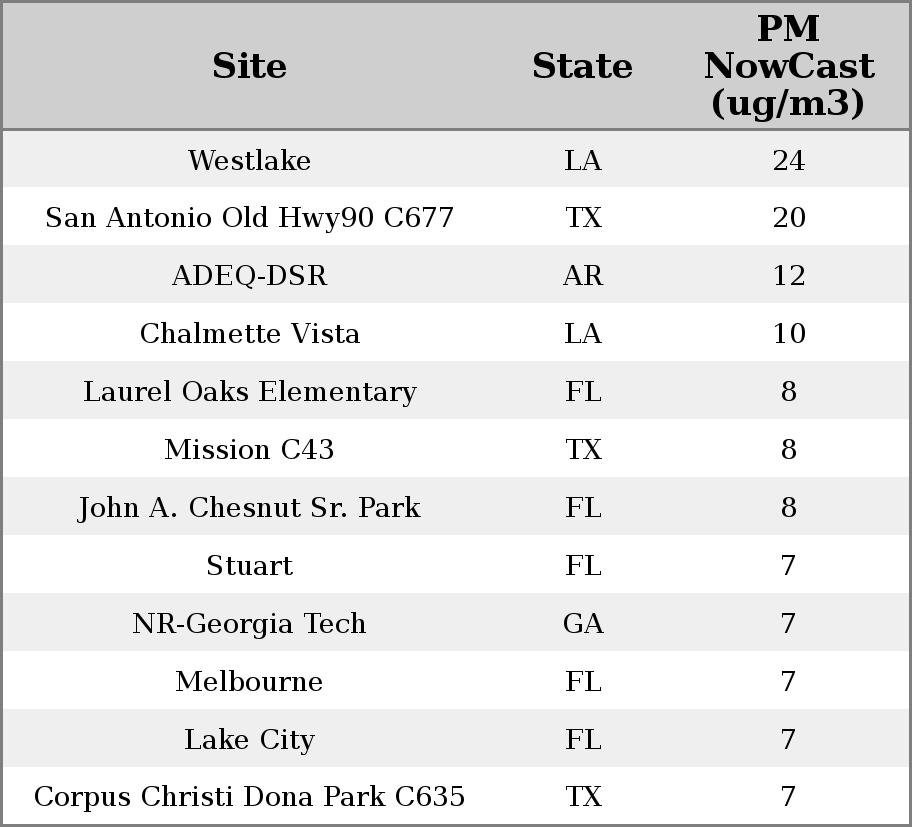 | Site | State | PM NowCast (ug/m3) |
|---|---|---|
| Westlake | LA | 24 |
| San Antonio Old Hwy90 C677 | TX | 20 |
| ADEQ-DSR | AR | 12 |
| Chalmette Vista | LA | 10 |
| Laurel Oaks Elementary | FL | 8 |
| Mission C43 | TX | 8 |
| John A. Chesnut Sr. Park | FL | 8 |
| Stuart | FL | 7 |
| NR-Georgia Tech | GA | 7 |
| Melbourne | FL | 7 |
| Lake City | FL | 7 |
| Corpus Christi Dona Park C635 | TX | 7 |